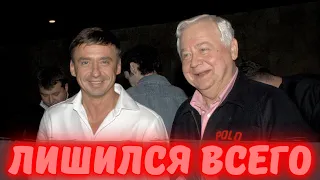 POLO

ЛИШИЛСЯ ВСЕГО